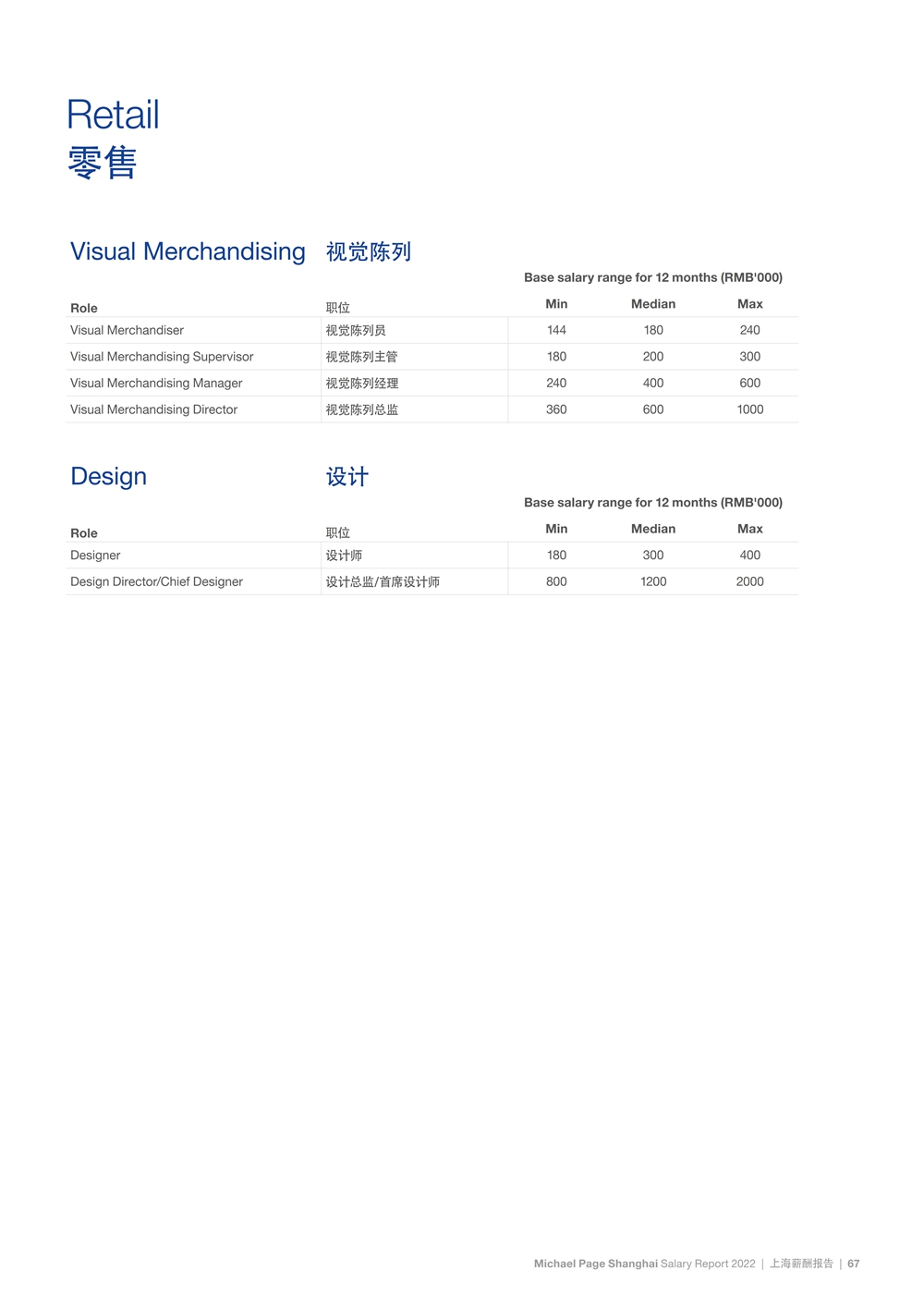 Retail
零售

Visual Merchandising 视觉陈列

Base salary range for 12 months (RMB'000)

| Role | 职位 | Min | Median | Max |
|---|---|---|---|---|
| Visual Merchandiser | 视觉陈列员 | 144 | 180 | 240 |
| Visual Merchandising Supervisor | 视觉陈列主管 | 180 | 200 | 300 |
| Visual Merchandising Manager | 视觉陈列经理 | 240 | 400 | 600 |
| Visual Merchandising Director | 视觉陈列总监 | 360 | 600 | 1000 |

Design 设计

Base salary range for 12 months (RMB'000)

| Role | 职位 | Min | Median | Max |
|---|---|---|---|---|
| Designer | 设计师 | 180 | 300 | 400 |
| Design Director/Chief Designer | 设计总监/首席设计师 | 800 | 1200 | 2000 |

Michael Page Shanghai Salary Report 2022 | 上海薪酬报告 | 67